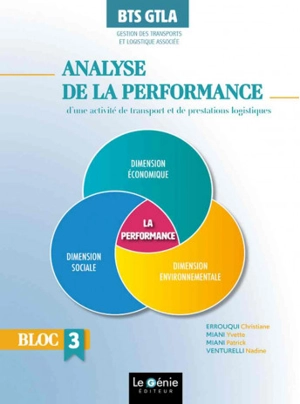 BTS GTLA

GESTION DES TRANSPORTS ET LOGISTIQUE ASSOCIÉE

ANALYSE DE LA PERFORMANCE

d'une activité de transport et de prestations logistiques

DIMENSION ÉCONOMIQUE

LA PERFORMANCE

DIMENSION SOCIALE

DIMENSION ENVIRONNEMENTALE

BLOC 3

ERROUQUI Christiane
MIANI Yvette
MIANI Patrick
VENTURELLI Nadine

Le Génie ÉDITEUR